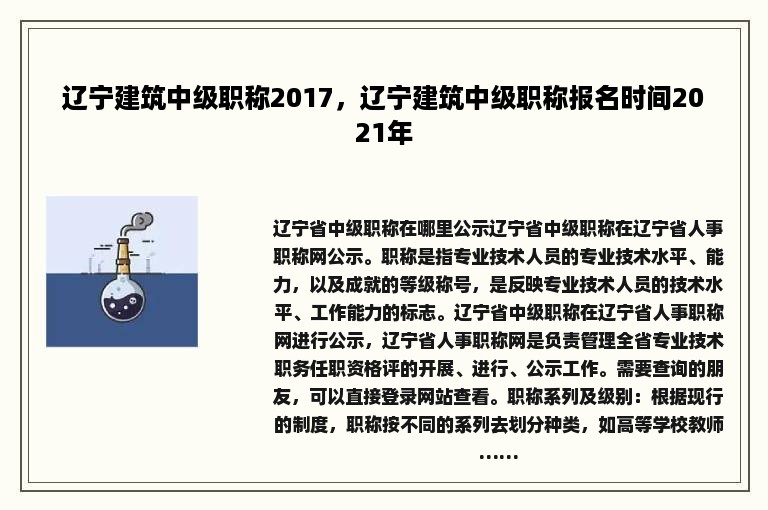 辽宁建筑中级职称2017，辽宁建筑中级职称报名时间2021年

辽宁省中级职称在哪里公示辽宁省中级职称在辽宁省人事职称网公示。职称是指专业技术人员的专业技术水平、能力，以及成就的等级称号，是反映专业技术人员的技术水平、工作能力的标志。辽宁省中级职称在辽宁省人事职称网进行公示，辽宁省人事职称网是负责管理全省专业技术职务任职资格评的开展、进行、公示工作。需要查询的朋友，可以直接登录网站查看。职称系列及级别：根据现行的制度，职称按不同的系列去划分种类，如高等学校教师……